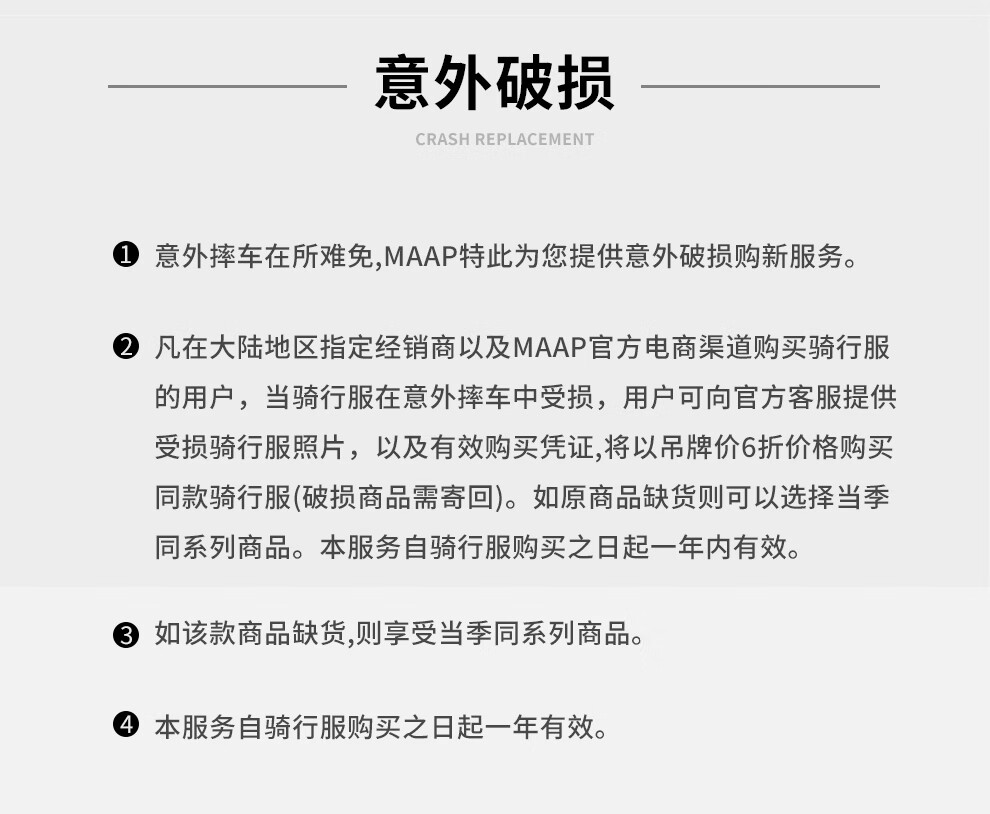 意外破损

CRASH REPLACEMENT

❶ 意外摔车在所难免,MAAP特此为您提供意外破损购新服务。

❷ 凡在大陆地区指定经销商以及MAAP官方电商渠道购买骑行服的用户，当骑行服在意外摔车中受损，用户可向官方客服提供受损骑行服照片，以及有效购买凭证,将以吊牌价6折价格购买同款骑行服(破损商品需寄回)。如原商品缺货则可以选择当季同系列商品。本服务自骑行服购买之日起一年内有效。

❸ 如该款商品缺货,则享受当季同系列商品。

❹ 本服务自骑行服购买之日起一年有效。